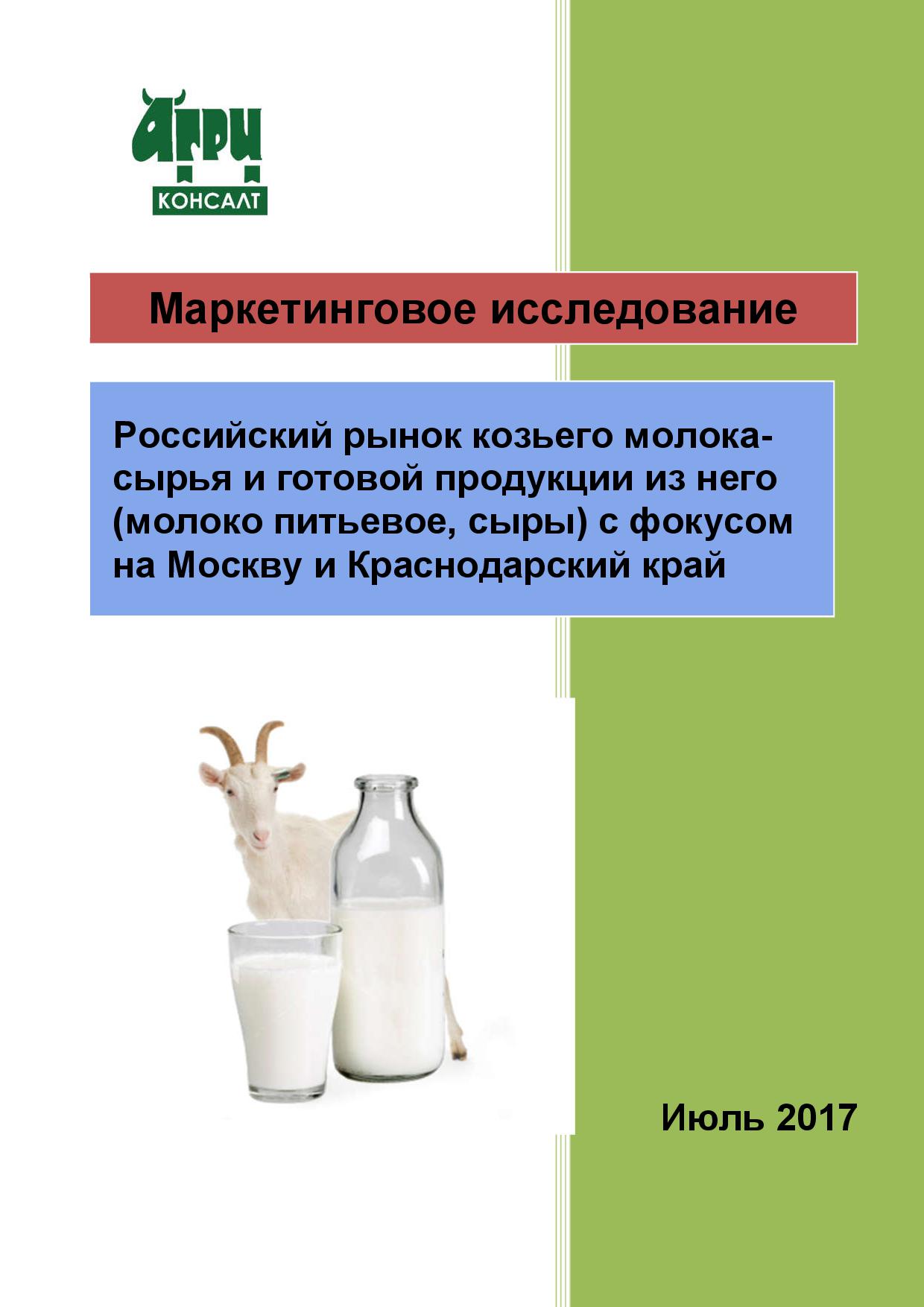 АГРИ
КОНСАЛТ

Маркетинговое исследование

Российский рынок козьего молока-сырья и готовой продукции из него (молоко питьевое, сыры) с фокусом на Москву и Краснодарский край

Июль 2017